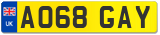 UK

AO68 GAY